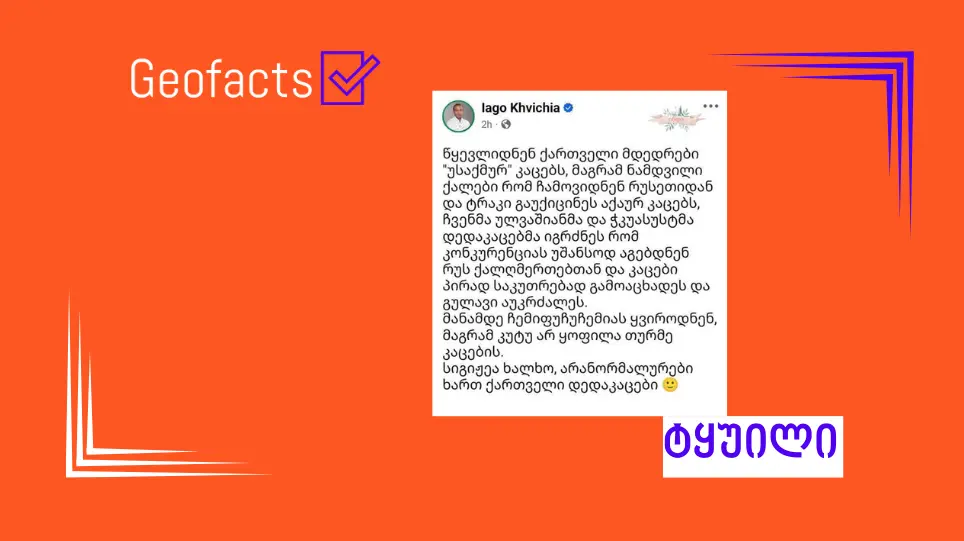 Geofacts

Iago Khvichia
2h

წყევლიდნენ ქართველი მდედრები "უსაქმურ" კაცებს, მაგრამ ნამდვილი ქალები რომ ჩამოვიდნენ რუსეთიდან და ტრაკი გაუქიცინეს აქაურ კაცებს, ჩვენმა ულვაშიანმა და ჭკუასუსტმა დედაკაცებმა იგრძნეს რომ კონკურენციას უშანსოდ აგებდნენ რუს ქალღმერთებთან და კაცები პირად საკუთრებად გამოაცხადეს და გულავი აუკრძალეს.
მანამდე ჩემიფუჩუჩემიას ყვიროდნენ, მაგრამ კუტუ არ ყოფილა თურმე კაცების.
სიგიჟეა ხალხო, არანორმალურები ხართ ქართველი დედაკაცები 🙂

ტყუილი